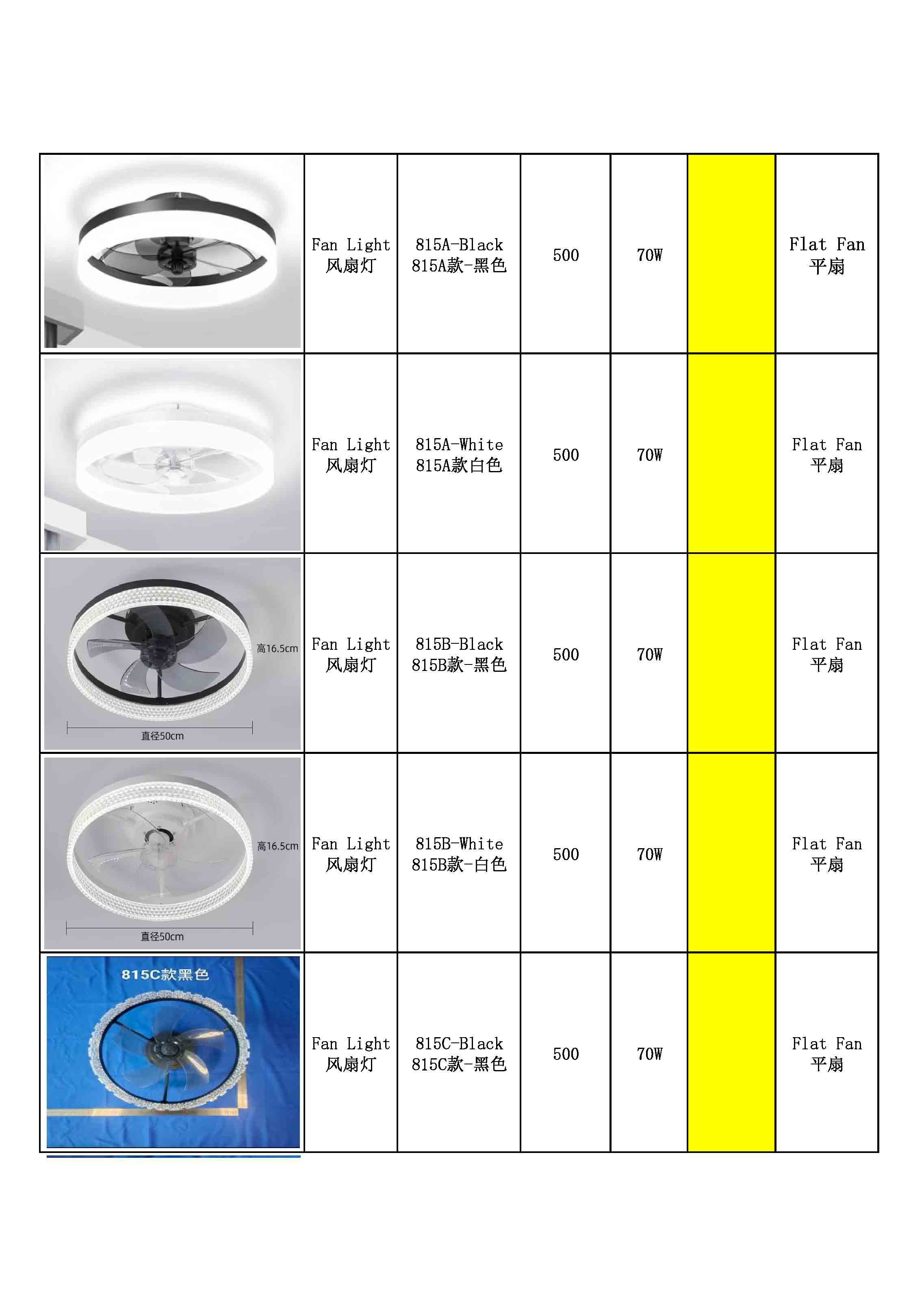 |  |  |  |  |  |  |  |
|---|---|---|---|---|---|---|
|  | Fan Light 风扇灯 | 815A-Black 815A款-黑色 | 500 | 70W |  | Flat Fan 平扇 |
|  | Fan Light 风扇灯 | 815A-White 815A款白色 | 500 | 70W |  | Flat Fan 平扇 |
| 高16.5cm 直径50cm | Fan Light 风扇灯 | 815B-Black 815B款-黑色 | 500 | 70W |  | Flat Fan 平扇 |
| 高16.5cm 直径50cm | Fan Light 风扇灯 | 815B-White 815B款-白色 | 500 | 70W |  | Flat Fan 平扇 |
| 815C款黑色 | Fan Light 风扇灯 | 815C-Black 815C款-黑色 | 500 | 70W |  | Flat Fan 平扇 |